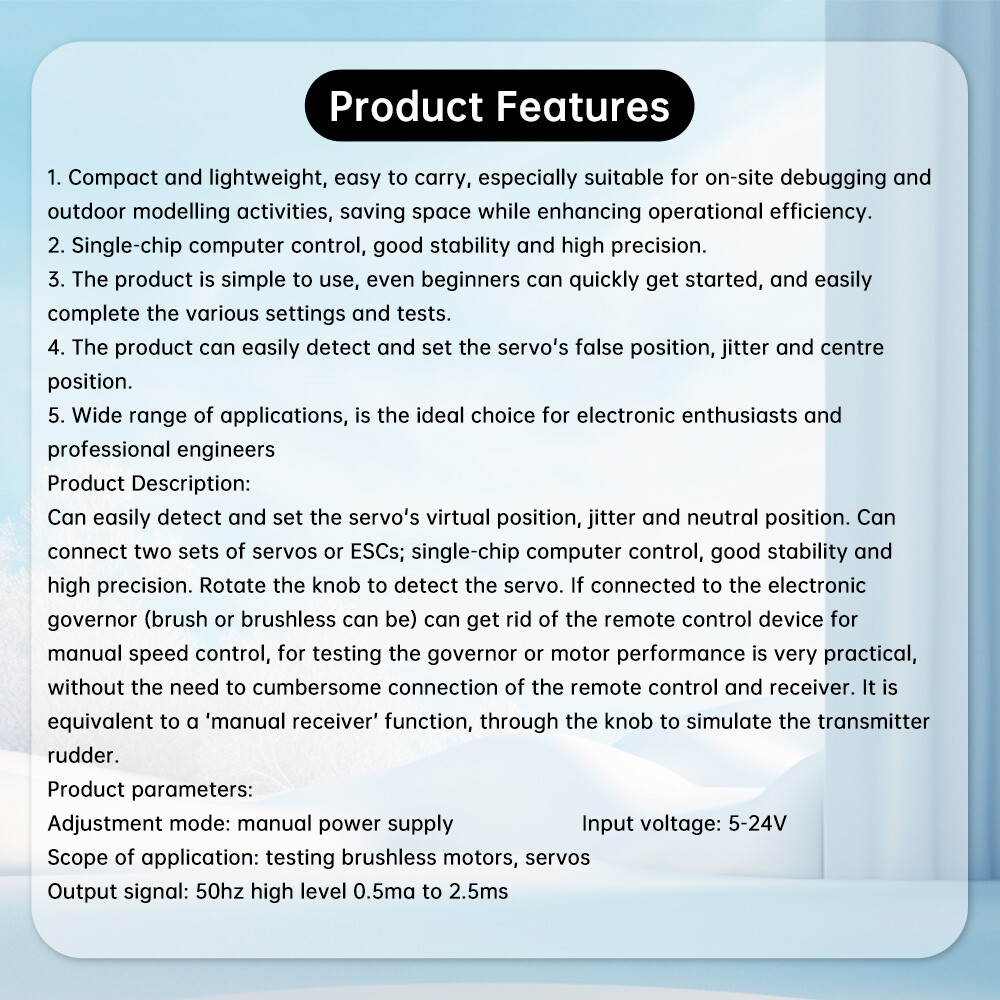 Product Features

1. Compact and lightweight, easy to carry, especially suitable for on-site debugging and outdoor modelling activities, saving space while enhancing operational efficiency.
2. Single-chip computer control, good stability and high precision.
3. The product is simple to use, even beginners can quickly get started, and easily complete the various settings and tests.
4. The product can easily detect and set the servo's false position, jitter and centre position.
5. Wide range of applications, is the ideal choice for electronic enthusiasts and professional engineers
Product Description:
Can easily detect and set the servo's virtual position, jitter and neutral position. Can connect two sets of servos or ESCs; single-chip computer control, good stability and high precision. Rotate the knob to detect the servo. If connected to the electronic governor (brush or brushless can be) can get rid of the remote control device for manual speed control, for testing the governor or motor performance is very practical, without the need to cumbersome connection of the remote control and receiver. It is equivalent to a 'manual receiver' function, through the knob to simulate the transmitter rudder.
Product parameters:
Adjustment mode: manual power supply
Input voltage: 5-24V
Scope of application: testing brushless motors, servos
Output signal: 50hz high level 0.5ma to 2.5ms